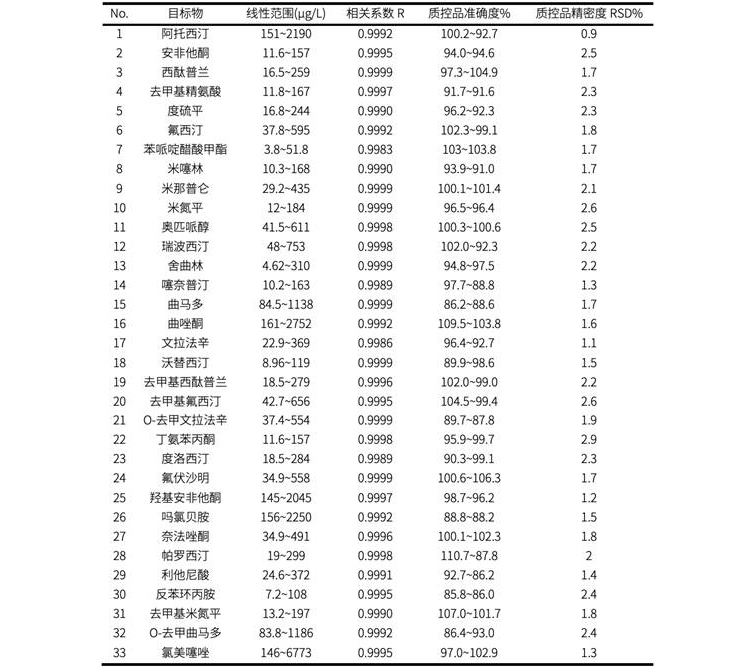 | No. | 目标物 | 线性范围(μg/L) | 相关系数 R | 质控品准确度% | 质控品精密度 RSD% |
|---|---|---|---|---|---|
| 1 | 阿托西汀 | 151~2190 | 0.9992 | 100.2~92.7 | 0.9 |
| 2 | 安非他酮 | 11.6~157 | 0.9995 | 94.0~94.6 | 2.5 |
| 3 | 西酞普兰 | 16.5~259 | 0.9999 | 97.3~104.9 | 1.7 |
| 4 | 去甲基精氨酸 | 11.8~167 | 0.9997 | 91.7~91.6 | 2.3 |
| 5 | 度硫平 | 16.8~244 | 0.9990 | 96.2~92.3 | 2.3 |
| 6 | 氟西汀 | 37.8~595 | 0.9992 | 102.3~99.1 | 1.8 |
| 7 | 苯哌啶醋酸甲酯 | 3.8~51.8 | 0.9983 | 103~103.8 | 1.7 |
| 8 | 米噻林 | 10.3~168 | 0.9990 | 93.9~91.0 | 1.7 |
| 9 | 米那普仑 | 29.2~435 | 0.9999 | 100.1~101.4 | 2.1 |
| 10 | 米氮平 | 12~184 | 0.9999 | 96.5~96.4 | 2.6 |
| 11 | 奥匹哌醇 | 41.5~611 | 0.9998 | 100.3~100.6 | 2.5 |
| 12 | 瑞波西汀 | 48~753 | 0.9998 | 102.0~92.3 | 2.2 |
| 13 | 舍曲林 | 4.62~310 | 0.9999 | 94.8~97.5 | 2.2 |
| 14 | 噻奈普汀 | 10.2~163 | 0.9989 | 97.7~88.8 | 1.3 |
| 15 | 曲马多 | 84.5~1138 | 0.9999 | 86.2~88.6 | 1.7 |
| 16 | 曲唑酮 | 161~2752 | 0.9992 | 109.5~103.8 | 1.6 |
| 17 | 文拉法辛 | 22.9~369 | 0.9986 | 96.4~92.7 | 1.1 |
| 18 | 沃替西汀 | 8.96~119 | 0.9999 | 89.9~98.6 | 1.5 |
| 19 | 去甲基西酞普兰 | 18.5~279 | 0.9996 | 102.0~99.0 | 2.2 |
| 20 | 去甲基氟西汀 | 42.7~656 | 0.9995 | 104.5~99.4 | 2.6 |
| 21 | O-去甲文拉法辛 | 37.4~554 | 0.9999 | 89.7~87.8 | 1.9 |
| 22 | 丁氨苯丙酮 | 11.6~157 | 0.9998 | 95.9~99.7 | 2.9 |
| 23 | 度洛西汀 | 18.5~284 | 0.9989 | 90.3~99.1 | 2.3 |
| 24 | 氟伏沙明 | 34.9~558 | 0.9999 | 100.6~106.3 | 1.7 |
| 25 | 羟基安非他酮 | 145~2045 | 0.9997 | 98.7~96.2 | 1.2 |
| 26 | 吗氯贝胺 | 156~2250 | 0.9992 | 88.8~88.2 | 1.5 |
| 27 | 奈法唑酮 | 34.9~491 | 0.9996 | 100.1~102.3 | 1.8 |
| 28 | 帕罗西汀 | 19~299 | 0.9998 | 110.7~87.8 | 2 |
| 29 | 利他尼酸 | 24.6~372 | 0.9991 | 92.7~86.2 | 1.4 |
| 30 | 反苯环丙胺 | 7.2~108 | 0.9995 | 85.8~86.0 | 2.4 |
| 31 | 去甲基米氮平 | 13.2~197 | 0.9990 | 107.0~101.7 | 1.8 |
| 32 | O-去甲曲马多 | 83.8~1186 | 0.9992 | 86.4~93.0 | 2.4 |
| 33 | 氯美噻唑 | 146~6773 | 0.9995 | 97.0~102.9 | 1.3 |